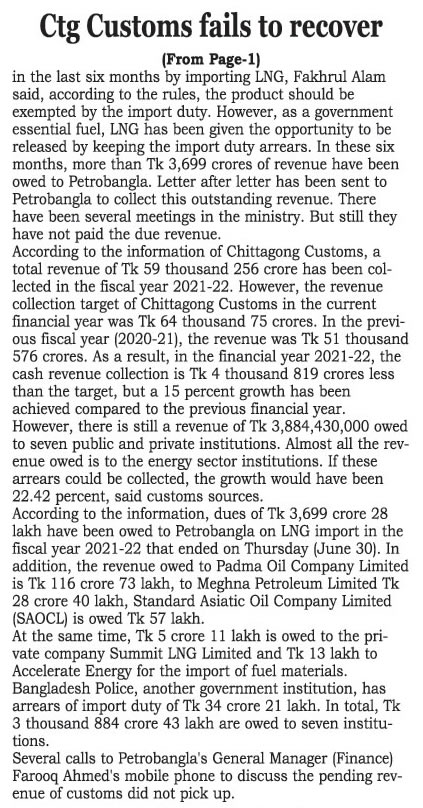 Ctg Customs fails to recover

(From Page-1)

in the last six months by importing LNG, Fakhrul Alam said, according to the rules, the product should be exempted by the import duty. However, as a government essential fuel, LNG has been given the opportunity to be released by keeping the import duty arrears. In these six months, more than Tk 3,699 crores of revenue have been owed to Petrobangla. Letter after letter has been sent to Petrobangla to collect this outstanding revenue. There have been several meetings in the ministry. But still they have not paid the due revenue.

According to the information of Chittagong Customs, a total revenue of Tk 59 thousand 256 crore has been collected in the fiscal year 2021-22. However, the revenue collection target of Chittagong Customs in the current financial year was Tk 64 thousand 75 crores. In the previous fiscal year (2020-21), the revenue was Tk 51 thousand 576 crores. As a result, in the financial year 2021-22, the cash revenue collection is Tk 4 thousand 819 crores less than the target, but a 15 percent growth has been achieved compared to the previous financial year. However, there is still a revenue of Tk 3,884,430,000 owed to seven public and private institutions. Almost all the revenue owed is to the energy sector institutions. If these arrears could be collected, the growth would have been 22.42 percent, said customs sources.

According to the information, dues of Tk 3,699 crore 28 lakh have been owed to Petrobangla on LNG import in the fiscal year 2021-22 that ended on Thursday (June 30). In addition, the revenue owed to Padma Oil Company Limited is Tk 116 crore 73 lakh, to Meghna Petroleum Limited Tk 28 crore 40 lakh, Standard Asiatic Oil Company Limited (SAOCL) is owed Tk 57 lakh.

At the same time, Tk 5 crore 11 lakh is owed to the private company Summit LNG Limited and Tk 13 lakh to Accelerate Energy for the import of fuel materials. Bangladesh Police, another government institution, has arrears of import duty of Tk 34 crore 21 lakh. In total, Tk 3 thousand 884 crore 43 lakh are owed to seven institutions.

Several calls to Petrobangla's General Manager (Finance) Farooq Ahmed's mobile phone to discuss the pending revenue of customs did not pick up.